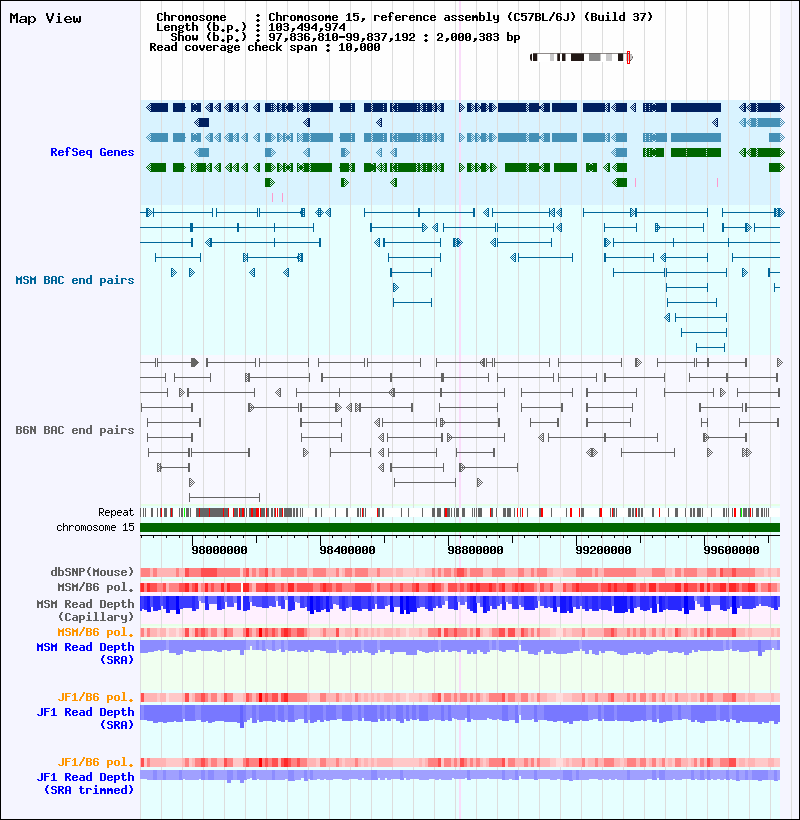 Map View

Chromosome : Chromosome 15, reference assembly (C57BL/6J) (Build 37)
Length (b.p.) : 103,494,974
Show (b.p.) : 97,836,810-99,837,192 : 2,000,383 bp
Read coverage check span : 10,000

RefSeq Genes

MSM BAC end pairs

B6N BAC end pairs

Repeat
chromosome 15

98000000
98400000
98800000
99200000
99600000

dbSNP(Mouse)
MSM/B6 pol.
MSM Read Depth (Capillary)
MSM/B6 pol.
MSM Read Depth (SRA)

JF1/B6 pol.
JF1 Read Depth (SRA)

JF1/B6 pol.
JF1 Read Depth (SRA trimmed)